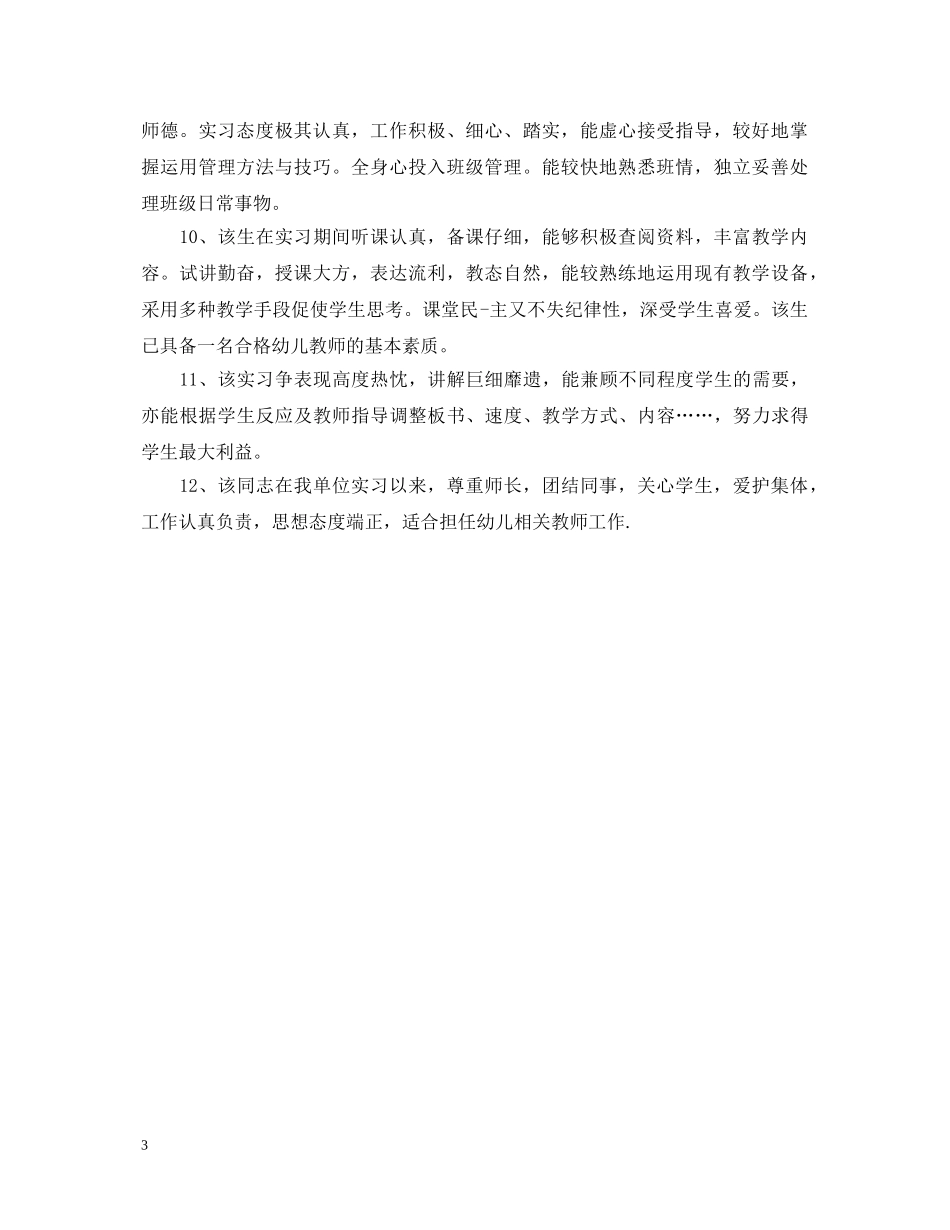 师德。实习态度极其认真，工作积极、细心、踏实，能虚心接受指导，较好地掌握运用管理方法与技巧。全身心投入班级管理。能较快地熟悉班情，独立妥善处理班级日常事物。

10、该生在实习期间听课认真，备课仔细，能够积极查阅资料，丰富教学内容。试讲勤奋，授课大方，表达流利，教态自然，能较熟练地运用现有教学设备，采用多种教学手段促使学生思考。课堂民-主又不失纪律性，深受学生喜爱。该生已具备一名合格幼儿教师的基本素质。

11、该实习争表现高度热忱，讲解巨细靡遗，能兼顾不同程度学生的需要，亦能根据学生反应及教师指导调整板书、速度、教学方式、内容……，努力求得学生最大利益。

12、该同志在我单位实习以来，尊重师长，团结同事，关心学生，爱护集体，工作认真负责，思想态度端正，适合担任幼儿相关教师工作.

3